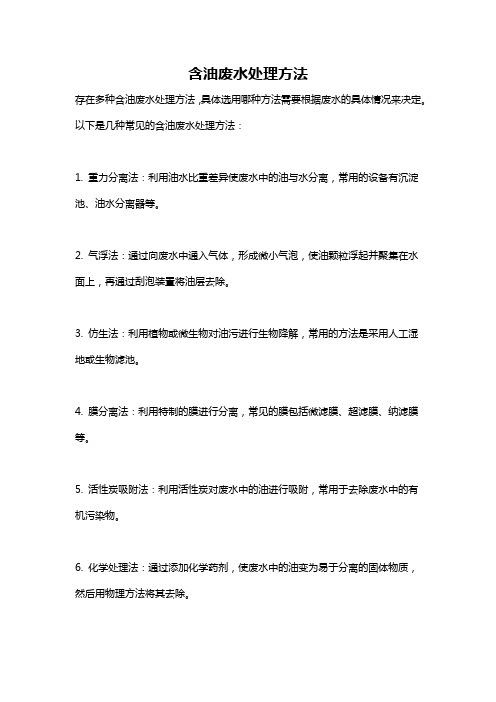 含油废水处理方法

存在多种含油废水处理方法，具体选用哪种方法需要根据废水的具体情况来决定。以下是几种常见的含油废水处理方法：

1. 重力分离法：利用油水比重差异使废水中的油与水分离，常用的设备有沉淀池、油水分离器等。

2. 气浮法：通过向废水中通入气体，形成微小气泡，使油颗粒浮起并聚集在水面上，再通过刮泡装置将油层去除。

3. 仿生法：利用植物或微生物对油污进行生物降解，常用的方法是采用人工湿地或生物滤池。

4. 膜分离法：利用特制的膜进行分离，常见的膜包括微滤膜、超滤膜、纳滤膜等。

5. 活性炭吸附法：利用活性炭对废水中的油进行吸附，常用于去除废水中的有机污染物。

6. 化学处理法：通过添加化学药剂，使废水中的油变为易于分离的固体物质，然后用物理方法将其去除。